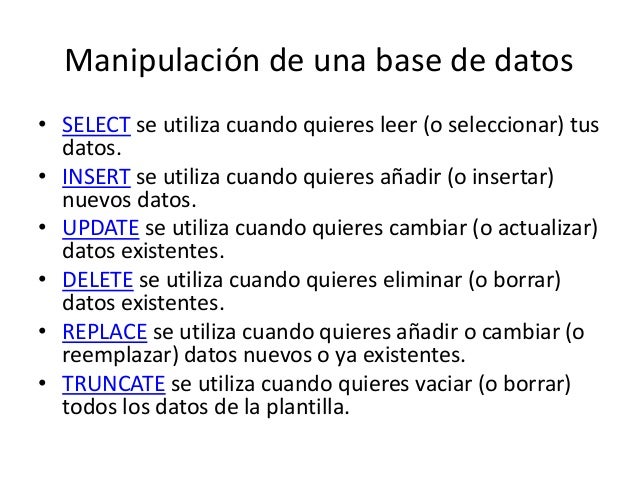 Manipulación de una base de datos

• SELECT se utiliza cuando quieres leer (o seleccionar) tus datos.
• INSERT se utiliza cuando quieres añadir (o insertar) nuevos datos.
• UPDATE se utiliza cuando quieres cambiar (o actualizar) datos existentes.
• DELETE se utiliza cuando quieres eliminar (o borrar) datos existentes.
• REPLACE se utiliza cuando quieres añadir o cambiar (o reemplazar) datos nuevos o ya existentes.
• TRUNCATE se utiliza cuando quieres vaciar (o borrar) todos los datos de la plantilla.